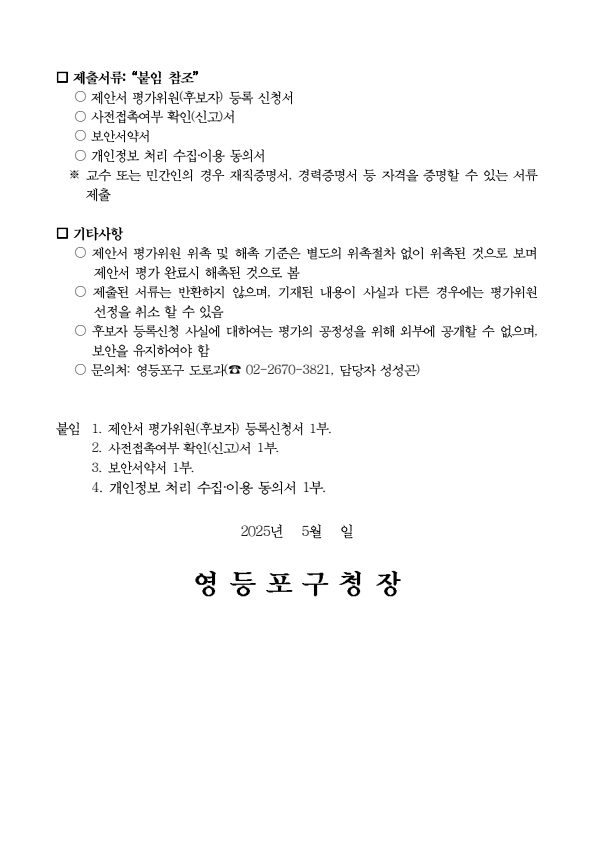 □ 제출서류: "붙임 참조"
○ 제안서 평가위원(후보자) 등록 신청서
○ 사전접촉여부 확인(신고)서
○ 보안서약서
○ 개인정보 처리 수집·이용 동의서
※ 교수 또는 민간인의 경우 재직증명서, 경력증명서 등 자격을 증명할 수 있는 서류 제출

□ 기타사항
○ 제안서 평가위원 위촉 및 해촉 기준은 별도의 위촉절차 없이 위촉된 것으로 보며 제안서 평가 완료시 해촉된 것으로 봄
○ 제출된 서류는 반환하지 않으며, 기재된 내용이 사실과 다른 경우에는 평가위원 선정을 취소 할 수 있음
○ 후보자 등록신청 사실에 대하여는 평가의 공정성을 위해 외부에 공개할 수 없으며, 보안을 유지하여야 함
○ 문의처: 영등포구 도로과(☎ 02-2670-3821, 담당자 성성곤)

붙임 1. 제안서 평가위원(후보자) 등록신청서 1부.
2. 사전접촉여부 확인(신고)서 1부.
3. 보안서약서 1부.
4. 개인정보 처리 수집·이용 동의서 1부.

2025년 5월 일

영 등 포 구 청 장